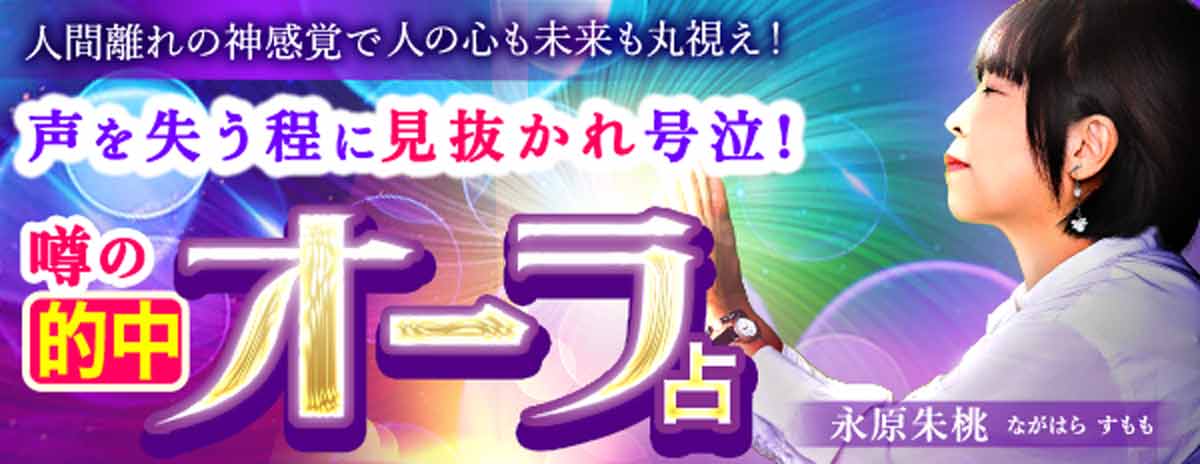 人間離れの神感覚で人の心も未来も丸視え！

声を失う程に見抜かれ号泣！

噂の的中オーラ占

永原朱桃 ながはら すもも